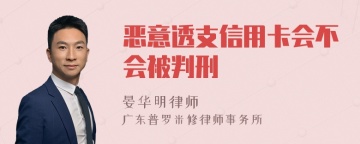 恶意透支信用卡会不会被判刑

晏华明律师
广东普罗米修律师事务所